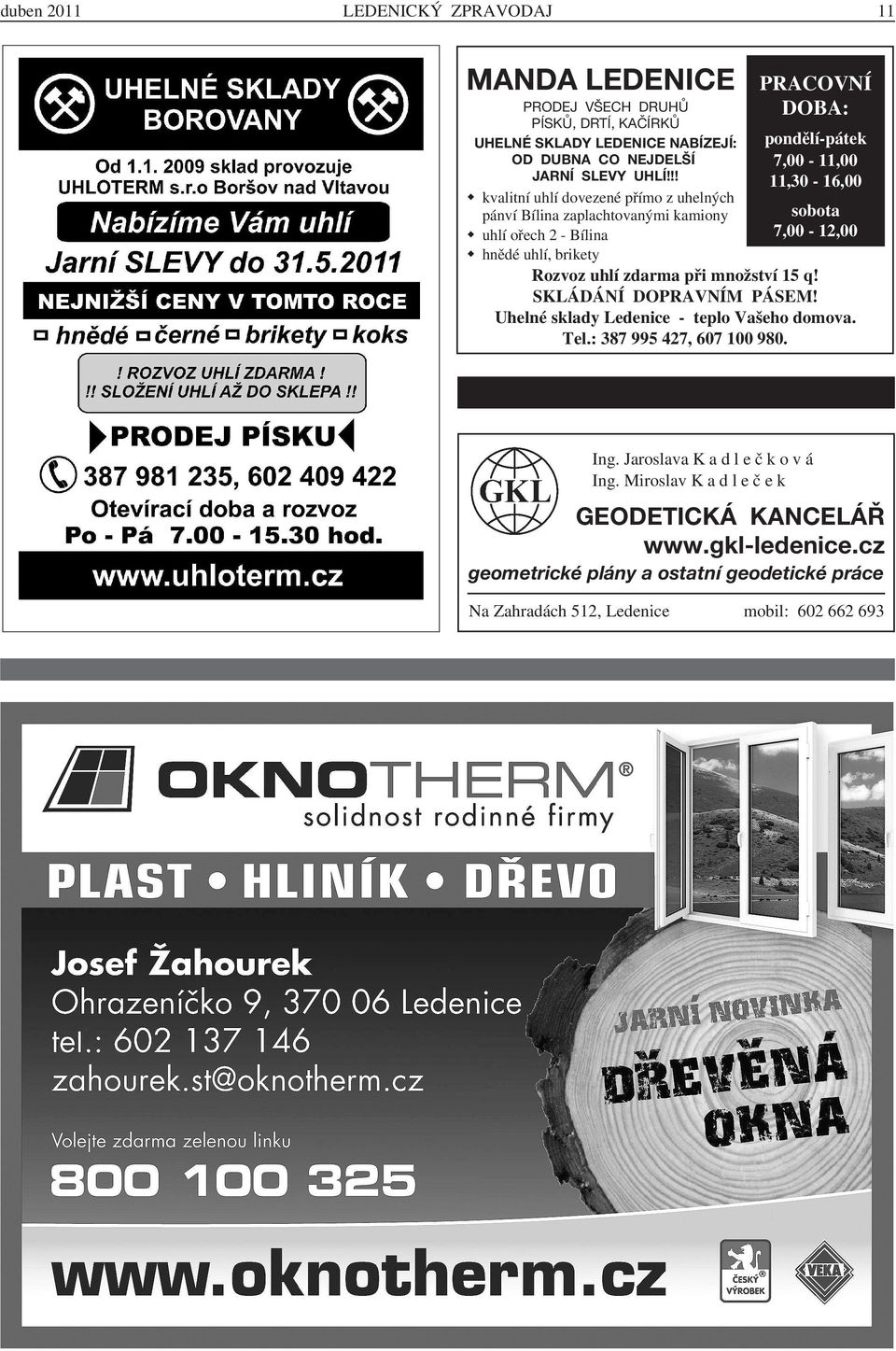 duben 2011 LEDENICKÝ ZPRAVODAJ 11

UHELNÉ SKLADY BOROVANY

Od 1.1. 2009 sklad provozuje UHLOTERM s.r.o Boršov nad Vltavou

Nabízíme Vám uhlí

Jarní SLEVY do 31.5.2011

NEJNIŽŠÍ CENY V TOMTO ROCE

hnědé černé brikety koks

! ROZVOZ UHLÍ ZDARMA !
!! SLOŽENÍ UHLÍ AŽ DO SKLEPA !!

PRODEJ PÍSKU

387 981 235, 602 409 422

Otevírací doba a rozvoz
Po - Pá 7.00 - 15.30 hod.

www.uhloterm.cz

MANDA LEDENICE

PRODEJ VŠECH DRUHŮ PÍSKŮ, DRTÍ, KAČÍRKŮ

UHELNÉ SKLADY LEDENICE NABÍZEJÍ: OD DUBNA CO NEJDELŠÍ JARNÍ SLEVY UHLÍ!!!

kvalitní uhlí dovezené přímo z uhelných pánví Bílina zaplachtovanými kamiony
uhlí ořech 2 - Bílina
hnědé uhlí, brikety

PRACOVNÍ DOBA:
pondělí-pátek
7,00 - 11,00
11,30 - 16,00
sobota
7,00 - 12,00

Rozvoz uhlí zdarma při množství 15 q!
SKLÁDÁNÍ DOPRAVNÍM PÁSEM!
Uhelné sklady Ledenice - teplo Vašeho domova.
Tel.: 387 995 427, 607 100 980.

GKL

Ing. Jaroslava K a d l e č k o v á
Ing. Miroslav K a d l e č e k

GEODETICKÁ KANCELÁŘ
www.gkl-ledenice.cz
geometrické plány a ostatní geodetické práce

Na Zahradách 512, Ledenice mobil: 602 662 693

OKNOTHERM®
solidnost rodinné firmy

PLAST • HLINÍK • DŘEVO

Josef Žahourek
Ohrazeníčko 9, 370 06 Ledenice
tel.: 602 137 146
zahourek.st@oknotherm.cz

Volejte zdarma zelenou linku
800 100 325

JARNÍ NOVINKA
DŘEVĚNÁ OKNA

www.oknotherm.cz

ČESKÝ VÝROBEK

VEKA